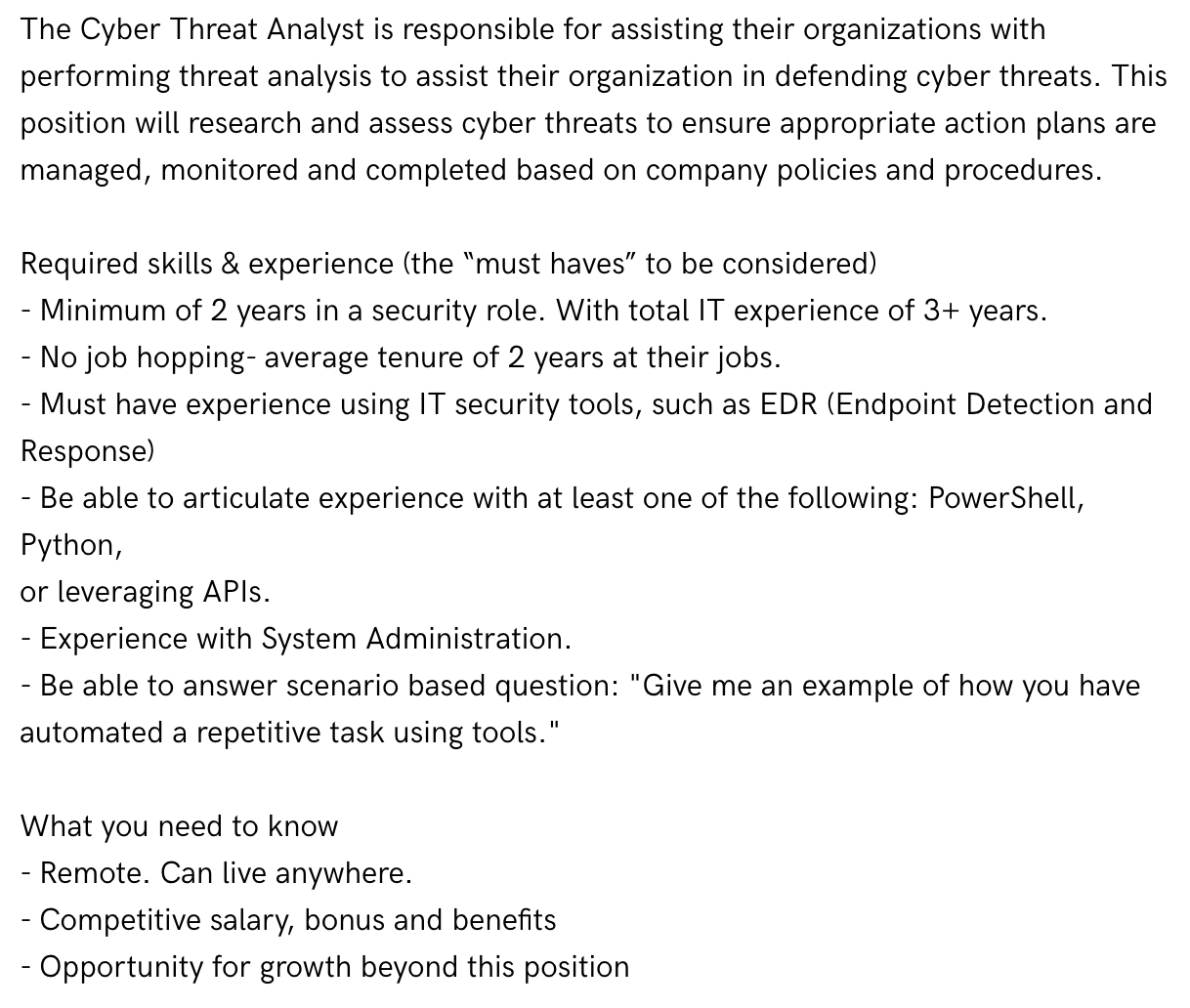 The Cyber Threat Analyst is responsible for assisting their organizations with performing threat analysis to assist their organization in defending cyber threats. This position will research and assess cyber threats to ensure appropriate action plans are managed, monitored and completed based on company policies and procedures.

Required skills & experience (the "must haves" to be considered)
- Minimum of 2 years in a security role. With total IT experience of 3+ years.
- No job hopping- average tenure of 2 years at their jobs.
- Must have experience using IT security tools, such as EDR (Endpoint Detection and Response)
- Be able to articulate experience with at least one of the following: PowerShell, Python,
or leveraging APIs.
- Experience with System Administration.
- Be able to answer scenario based question: "Give me an example of how you have automated a repetitive task using tools."

What you need to know
- Remote. Can live anywhere.
- Competitive salary, bonus and benefits
- Opportunity for growth beyond this position